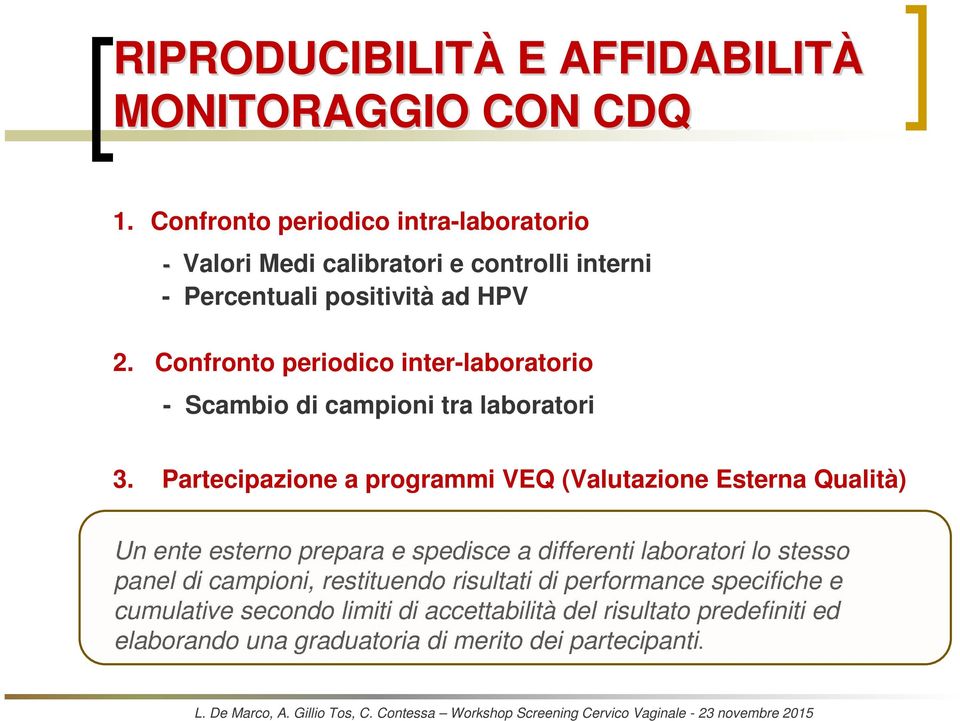 RIPRODUCIBILITÀ E AFFIDABILITÀ
MONITORAGGIO CON CDQ

1. Confronto periodico intra-laboratorio

- Valori Medi calibratori e controlli interni
- Percentuali positività ad HPV

2. Confronto periodico inter-laboratorio

- Scambio di campioni tra laboratori

3. Partecipazione a programmi VEQ (Valutazione Esterna Qualità)

Un ente esterno prepara e spedisce a differenti laboratori lo stesso panel di campioni, restituendo risultati di performance specifiche e cumulative secondo limiti di accettabilità del risultato predefiniti ed elaborando una graduatoria di merito dei partecipanti.

L. De Marco, A. Gillio Tos, C. Contessa – Workshop Screening Cervico Vaginale - 23 novembre 2015